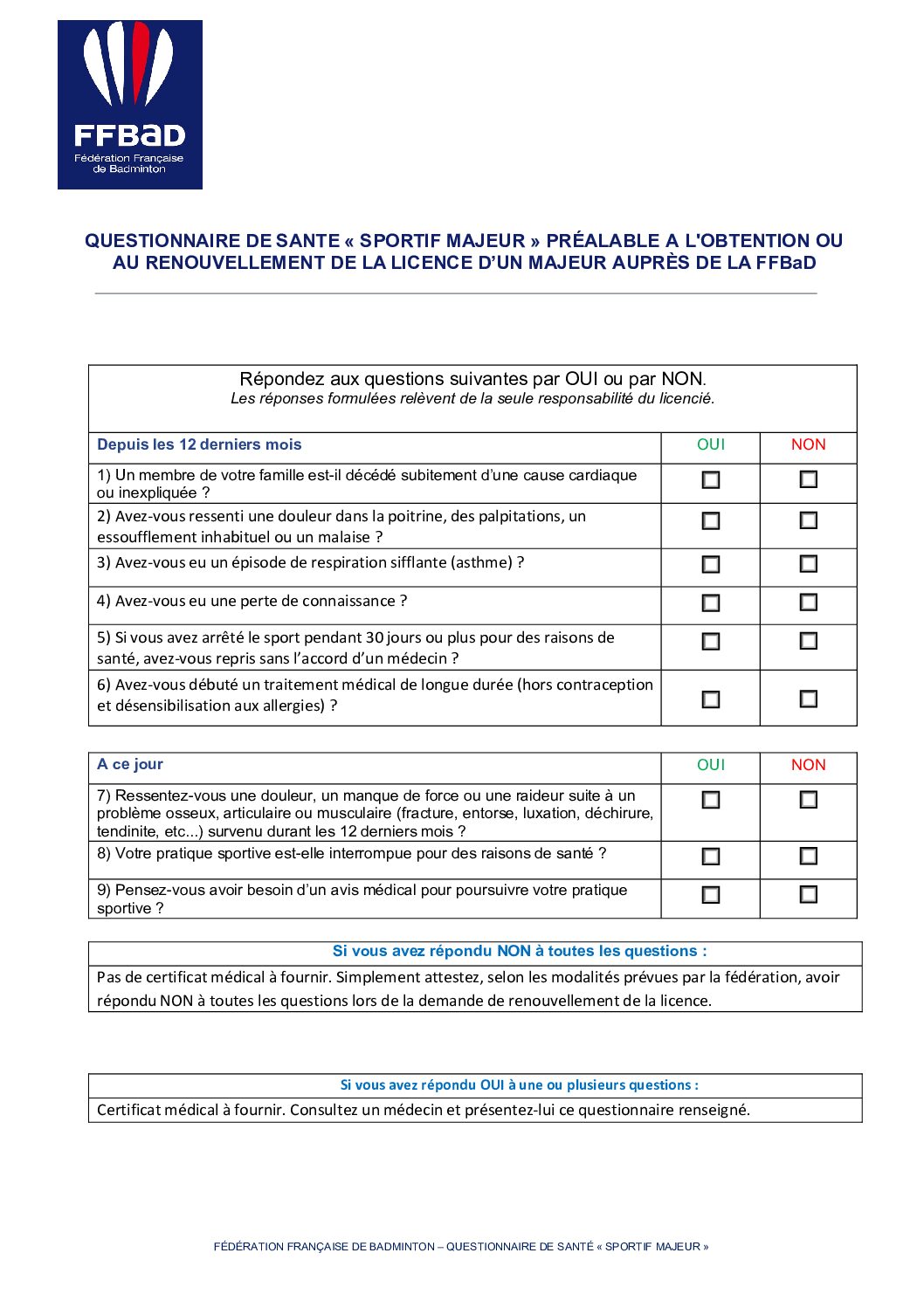 FFBaD
Fédération Française de Badminton

QUESTIONNAIRE DE SANTE « SPORTIF MAJEUR » PRÉALABLE A L'OBTENTION OU AU RENOUVELLEMENT DE LA LICENCE D'UN MAJEUR AUPRÈS DE LA FFBaD

Répondez aux questions suivantes par OUI ou par NON.
Les réponses formulées relèvent de la seule responsabilité du licencié.

| Depuis les 12 derniers mois | OUI | NON |
|---|---|---|
| 1) Un membre de votre famille est-il décédé subitement d'une cause cardiaque ou inexpliquée ? | ☐ | ☐ |
| 2) Avez-vous ressenti une douleur dans la poitrine, des palpitations, un essoufflement inhabituel ou un malaise ? | ☐ | ☐ |
| 3) Avez-vous eu un épisode de respiration sifflante (asthme) ? | ☐ | ☐ |
| 4) Avez-vous eu une perte de connaissance ? | ☐ | ☐ |
| 5) Si vous avez arrêté le sport pendant 30 jours ou plus pour des raisons de santé, avez-vous repris sans l'accord d'un médecin ? | ☐ | ☐ |
| 6) Avez-vous débuté un traitement médical de longue durée (hors contraception et désensibilisation aux allergies) ? | ☐ | ☐ |

| A ce jour | OUI | NON |
|---|---|---|
| 7) Ressentez-vous une douleur, un manque de force ou une raideur suite à un problème osseux, articulaire ou musculaire (fracture, entorse, luxation, déchirure, tendinite, etc...) survenu durant les 12 derniers mois ? | ☐ | ☐ |
| 8) Votre pratique sportive est-elle interrompue pour des raisons de santé ? | ☐ | ☐ |
| 9) Pensez-vous avoir besoin d'un avis médical pour poursuivre votre pratique sportive ? | ☐ | ☐ |

Si vous avez répondu NON à toutes les questions :
Pas de certificat médical à fournir. Simplement attestez, selon les modalités prévues par la fédération, avoir répondu NON à toutes les questions lors de la demande de renouvellement de la licence.

Si vous avez répondu OUI à une ou plusieurs questions :
Certificat médical à fournir. Consultez un médecin et présentez-lui ce questionnaire renseigné.

FÉDÉRATION FRANÇAISE DE BADMINTON – QUESTIONNAIRE DE SANTÉ « SPORTIF MAJEUR »